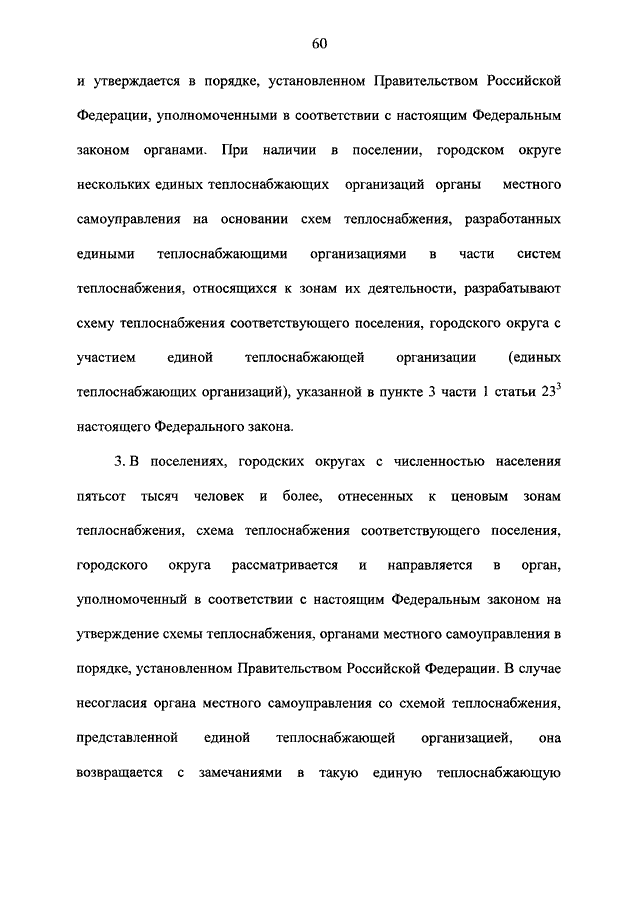 60

и утверждается в порядке, установленном Правительством Российской Федерации, уполномоченными в соответствии с настоящим Федеральным законом органами. При наличии в поселении, городском округе нескольких единых теплоснабжающих организаций органы местного самоуправления на основании схем теплоснабжения, разработанных едиными теплоснабжающими организациями в части систем теплоснабжения, относящихся к зонам их деятельности, разрабатывают схему теплоснабжения соответствующего поселения, городского округа с участием единой теплоснабжающей организации (единых теплоснабжающих организаций), указанной в пункте 3 части 1 статьи $23^3$ настоящего Федерального закона.

3. В поселениях, городских округах с численностью населения пятьсот тысяч человек и более, отнесенных к ценовым зонам теплоснабжения, схема теплоснабжения соответствующего поселения, городского округа рассматривается и направляется в орган, уполномоченный в соответствии с настоящим Федеральным законом на утверждение схемы теплоснабжения, органами местного самоуправления в порядке, установленном Правительством Российской Федерации. В случае несогласия органа местного самоуправления со схемой теплоснабжения, представленной единой теплоснабжающей организацией, она возвращается с замечаниями в такую единую теплоснабжающую